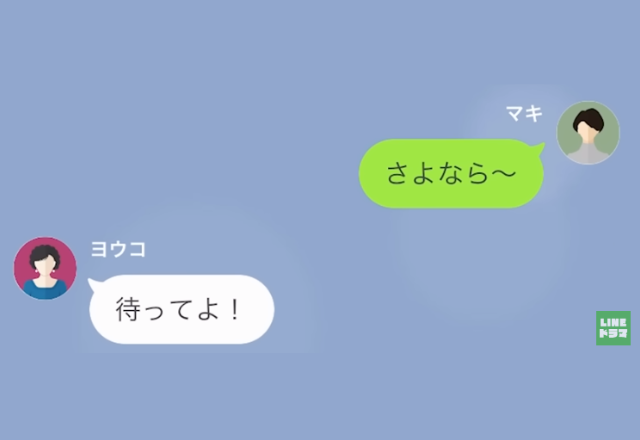 マキ
さよなら〜

ヨウコ
待ってよ！

LINE
ドラマ